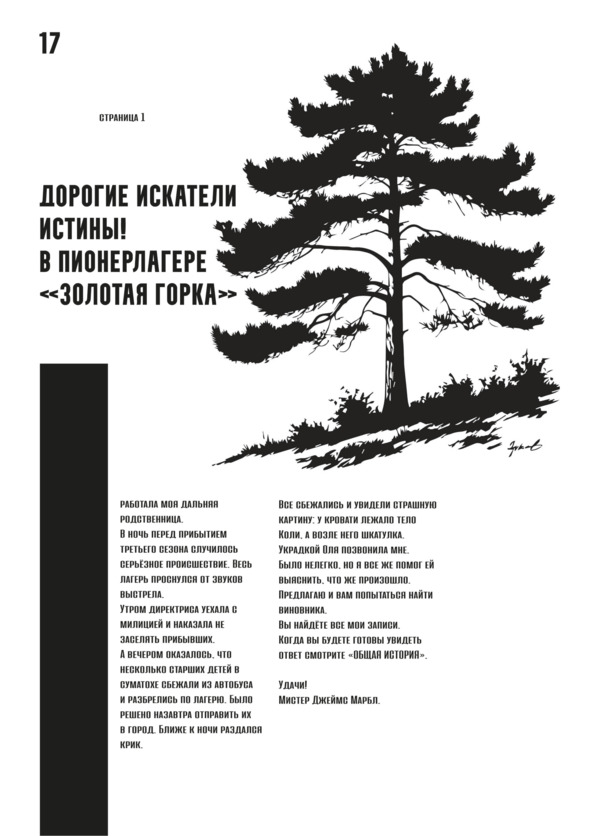 17

СТРАНИЦА 1

ДОРОГИЕ ИСКАТЕЛИ ИСТИНЫ!
В ПИОНЕРЛАГЕРЕ <<ЗОЛОТАЯ ГОРКА>>

РАБОТАЛА МОЯ ДАЛЬНЯЯ РОДСТВЕННИЦА.
В НОЧЬ ПЕРЕД ПРИБЫТИЕМ ТРЕТЬЕГО СЕЗОНА СЛУЧИЛОСЬ СЕРЬЁЗНОЕ ПРОИСШЕСТВИЕ. ВЕСЬ ЛАГЕРЬ ПРОСНУЛСЯ ОТ ЗВУКОВ ВЫСТРЕЛА.
УТРОМ ДИРЕКТРИСА УЕХАЛА С МИЛИЦИЕЙ И НАКАЗАЛА НЕ ЗАСЕЛЯТЬ ПРИБЫВШИХ.
А ВЕЧЕРОМ ОКАЗАЛОСЬ, ЧТО НЕСКОЛЬКО СТАРШИХ ДЕТЕЙ В СУМАТОХЕ СБЕЖАЛИ ИЗ АВТОБУСА И РАЗБРЕЛИСЬ ПО ЛАГЕРЮ. БЫЛО РЕШЕНО НАЗАВТРА ОТПРАВИТЬ ИХ В ГОРОД. БЛИЖЕ К НОЧИ РАЗДАЛСЯ КРИК.

ВСЕ СБЕЖАЛИСЬ И УВИДЕЛИ СТРАШНУЮ КАРТИНУ: У КРОВАТИ ЛЕЖАЛО ТЕЛО КОЛИ, А ВОЗЛЕ НЕГО ШКАТУЛКА.
УКРАДКОЙ ОЛЯ ПОЗВОНИЛА МНЕ.
БЫЛО НЕЛЕГКО, НО Я ВСЕ ЖЕ ПОМОГ ЕЙ ВЫЯСНИТЬ, ЧТО ЖЕ ПРОИЗОШЛО.
ПРЕДЛАГАЮ И ВАМ ПОПЫТАТЬСЯ НАЙТИ ВИНОВНИКА.
ВЫ НАЙДЁТЕ ВСЕ МОИ ЗАПИСИ.
КОГДА ВЫ БУДЕТЕ ГОТОВЫ УВИДЕТЬ ОТВЕТ СМОТРИТЕ «ОБЩАЯ ИСТОРИЯ».

УДАЧИ!
МИСТЕР ДЖЕЙМС МАРБЛ.